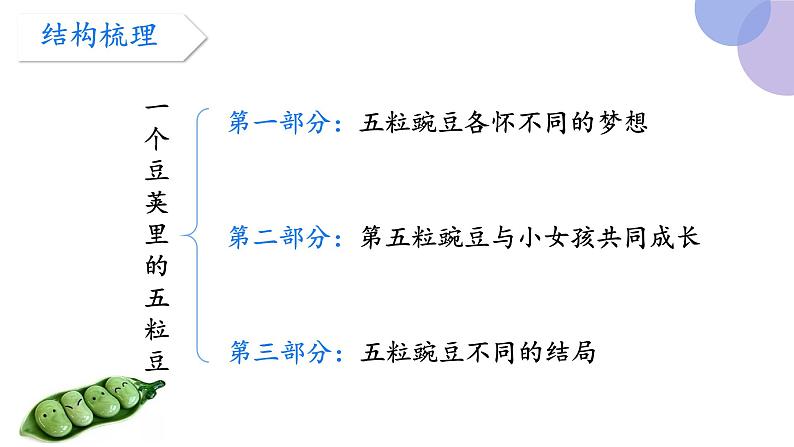 结构梳理

一个豆荚里的五粒豆

第一部分：五粒豌豆各怀不同的梦想

第二部分：第五粒豌豆与小女孩共同成长

第三部分：五粒豌豆不同的结局